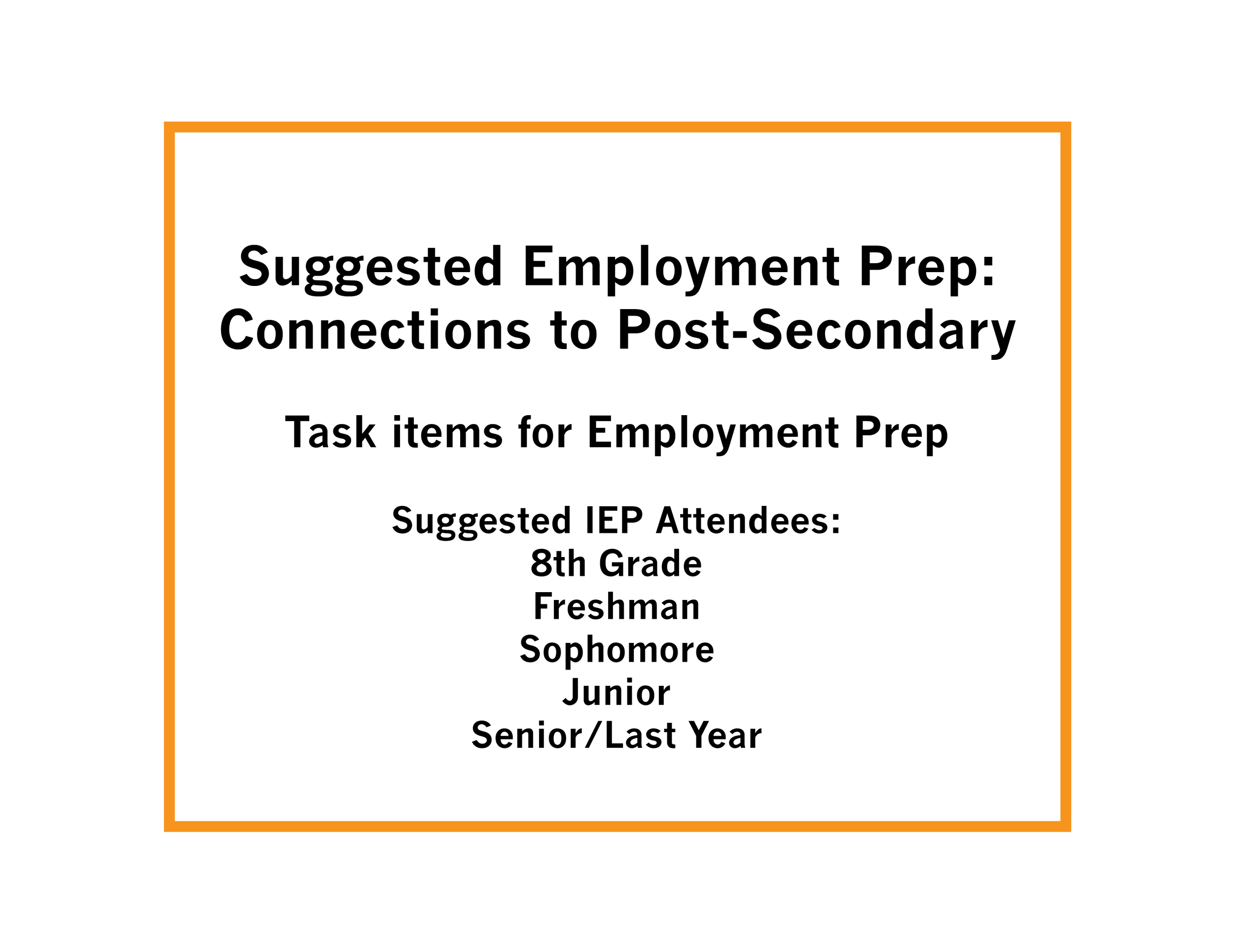 Suggested Employment Prep:
Connections to Post-Secondary

Task items for Employment Prep

Suggested IEP Attendees:
8th Grade
Freshman
Sophomore
Junior
Senior/Last Year